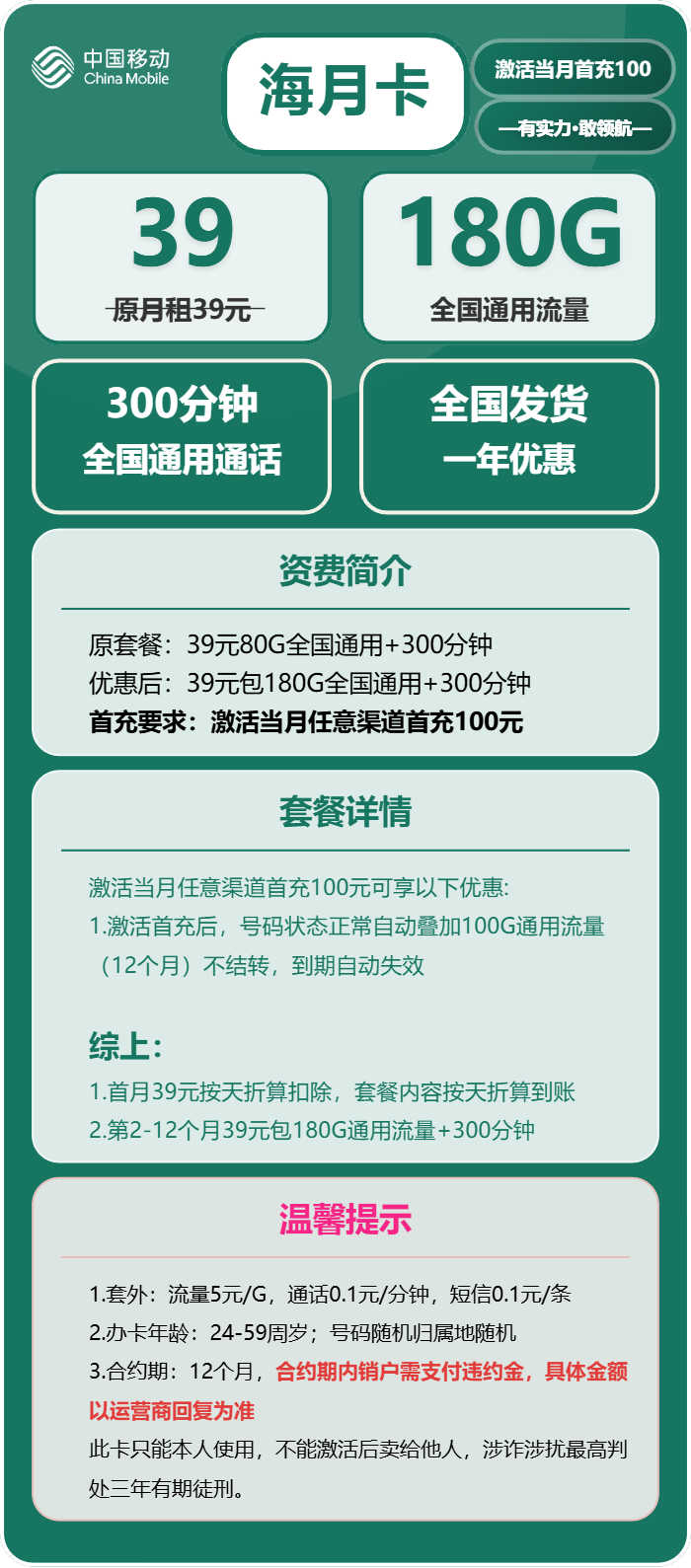 中国移动
China Mobile

海月卡

激活当月首充100

—有实力·敢领航—

39
原月租39元

180G
全国通用流量

300分钟
全国通用通话

全国发货
一年优惠

资费简介

原套餐：39元80G全国通用+300分钟
优惠后：39元包180G全国通用+300分钟
首充要求：激活当月任意渠道首充100元

套餐详情

激活当月任意渠道首充100元可享以下优惠:
1.激活首充后，号码状态正常自动叠加100G通用流量（12个月）不结转，到期自动失效

综上:
1.首月39元按天折算扣除，套餐内容按天折算到账
2.第2-12个月39元包180G通用流量+300分钟

温馨提示

1.套外：流量5元/G，通话0.1元/分钟，短信0.1元/条
2.办卡年龄：24-59周岁；号码随机归属地随机
3.合约期：12个月，合约期内销户需支付违约金，具体金额以运营商回复为准
此卡只能本人使用，不能激活后卖给他人，涉诈涉扰最高判处三年有期徒刑。